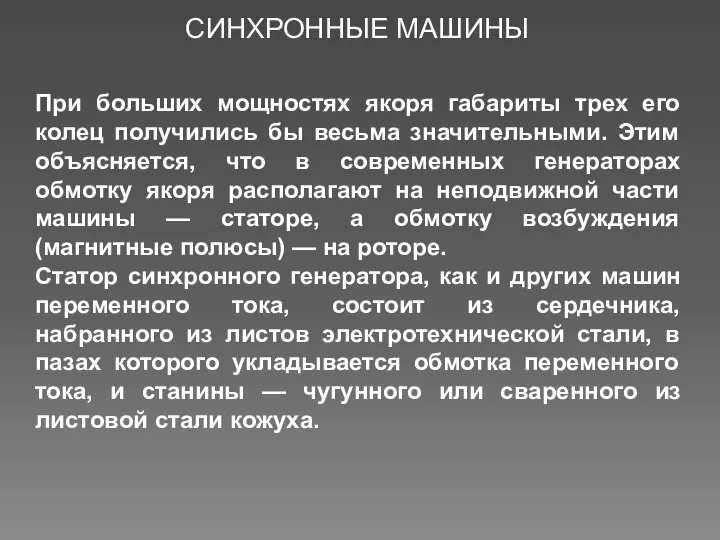 СИНХРОННЫЕ МАШИНЫ

При больших мощностях якоря габариты трех его колец получились бы весьма значительными. Этим объясняется, что в современных генераторах обмотку якоря располагают на неподвижной части машины — статоре, а обмотку возбуждения (магнитные полюсы) — на роторе.
Статор синхронного генератора, как и других машин переменного тока, состоит из сердечника, набранного из листов электротехнической стали, в пазах которого укладывается обмотка переменного тока, и станины — чугунного или сваренного из листовой стали кожуха.